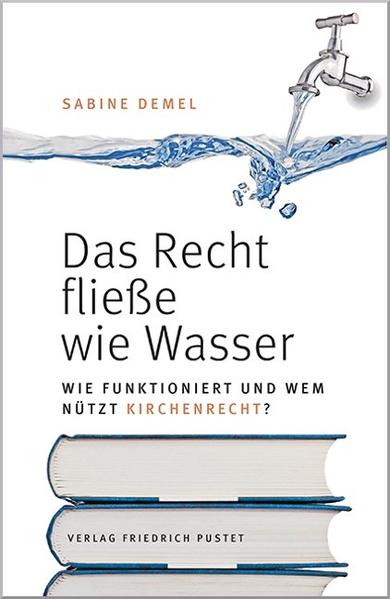 SABINE DEMEL

Das Recht fließe wie Wasser

WIE FUNKTIONIERT UND WEM NÜTZT KIRCHENRECHT?

VERLAG FRIEDRICH PUSTET